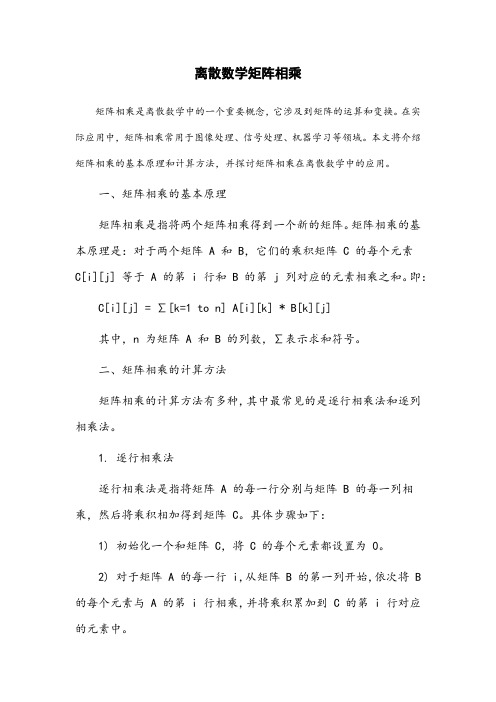 离散数学矩阵相乘

矩阵相乘是离散数学中的一个重要概念，它涉及到矩阵的运算和变换。在实际应用中，矩阵相乘常用于图像处理、信号处理、机器学习等领域。本文将介绍矩阵相乘的基本原理和计算方法，并探讨矩阵相乘在离散数学中的应用。

一、矩阵相乘的基本原理

矩阵相乘是指将两个矩阵相乘得到一个新的矩阵。矩阵相乘的基本原理是：对于两个矩阵 A 和 B，它们的乘积矩阵 C 的每个元素 C[i][j] 等于 A 的第 i 行和 B 的第 j 列对应的元素相乘之和。即：

C[i][j] = ∑[k=1 to n] A[i][k] * B[k][j]

其中，n 为矩阵 A 和 B 的列数，∑表示求和符号。

二、矩阵相乘的计算方法

矩阵相乘的计算方法有多种，其中最常见的是逐行相乘法和逐列相乘法。

1. 逐行相乘法

逐行相乘法是指将矩阵 A 的每一行分别与矩阵 B 的每一列相乘，然后将乘积相加得到矩阵 C。具体步骤如下：

1) 初始化一个和矩阵 C，将 C 的每个元素都设置为 0。

2) 对于矩阵 A 的每一行 i，从矩阵 B 的第一列开始，依次将 B 的每个元素与 A 的第 i 行相乘，并将乘积累加到 C 的第 i 行对应的元素中。